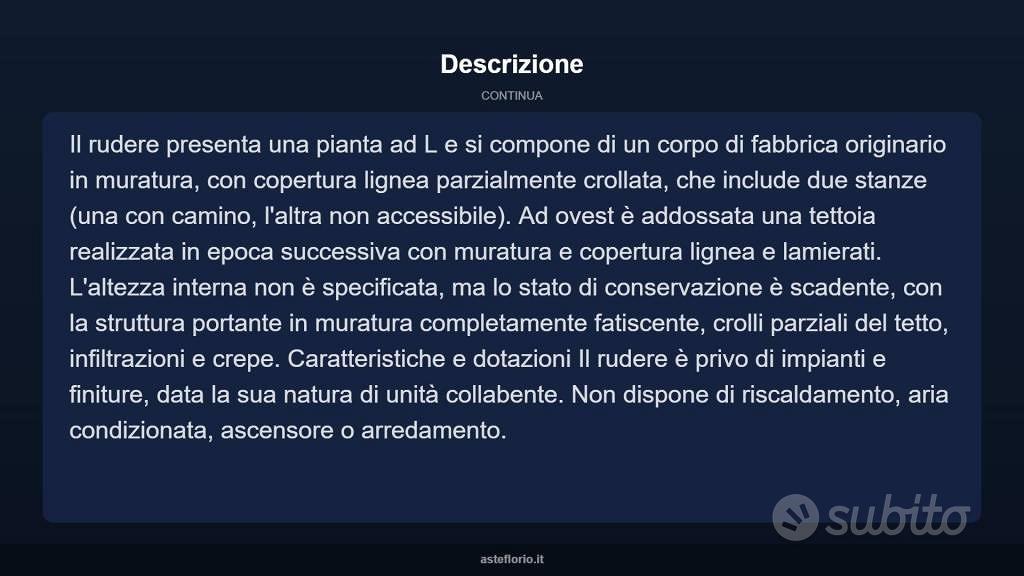 Descrizione

CONTINUA

Il rudere presenta una pianta ad L e si compone di un corpo di fabbrica originario in muratura, con copertura lignea parzialmente crollata, che include due stanze (una con camino, l'altra non accessibile). Ad ovest è addossata una tettoia realizzata in epoca successiva con muratura e copertura lignea e lamierati. L'altezza interna non è specificata, ma lo stato di conservazione è scadente, con la struttura portante in muratura completamente fatiscente, crolli parziali del tetto, infiltrazioni e crepe. Caratteristiche e dotazioni Il rudere è privo di impianti e finiture, data la sua natura di unità collabente. Non dispone di riscaldamento, aria condizionata, ascensore o arredamento.

subito

asteflorio.it